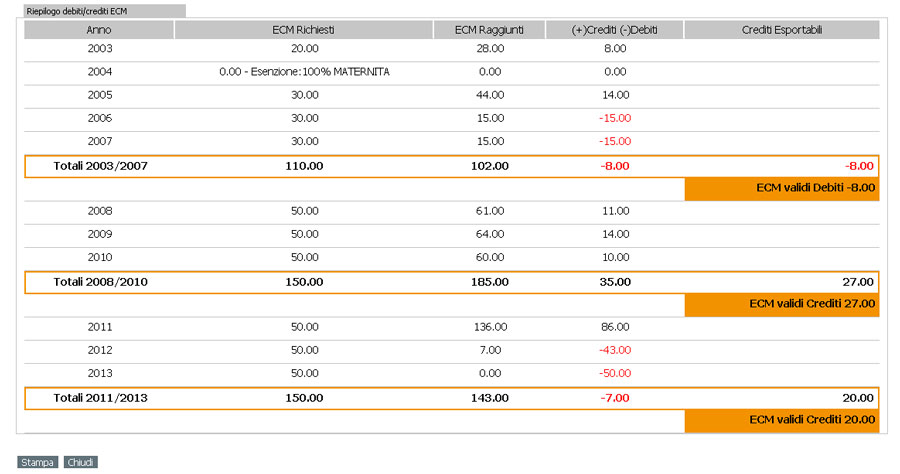 Riepilogo debiti/crediti ECM

| Anno | ECM Richiesti | ECM Raggiunti | (+)Crediti (-)Debiti | Crediti Esportabili |
|---|---|---|---|---|
| 2003 | 20.00 | 28.00 | 8.00 | |
| 2004 | 0.00 - Esenzione: 100% MATERNITA | 0.00 | 0.00 | |
| 2005 | 30.00 | 44.00 | 14.00 | |
| 2006 | 30.00 | 15.00 | -15.00 | |
| 2007 | 30.00 | 15.00 | -15.00 | |
| Totali 2003/2007 | 110.00 | 102.00 | -8.00 | -8.00 |
| | | | | ECM validi Debiti -8.00 |
| 2008 | 50.00 | 61.00 | 11.00 | |
| 2009 | 50.00 | 64.00 | 14.00 | |
| 2010 | 50.00 | 60.00 | 10.00 | |
| Totali 2008/2010 | 150.00 | 185.00 | 35.00 | 27.00 |
| | | | | ECM validi Crediti 27.00 |
| 2011 | 50.00 | 136.00 | 86.00 | |
| 2012 | 50.00 | 7.00 | -43.00 | |
| 2013 | 50.00 | 0.00 | -50.00 | |
| Totali 2011/2013 | 150.00 | 143.00 | -7.00 | 20.00 |
| | | | | ECM validi Crediti 20.00 |

Stampa Chiudi